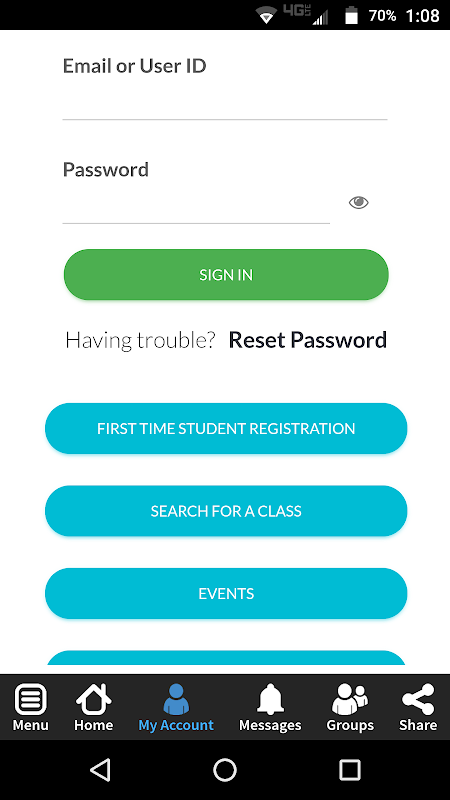 4G LTE 70% 1:08

Email or User ID

Password

SIGN IN

Having trouble? Reset Password

FIRST TIME STUDENT REGISTRATION

SEARCH FOR A CLASS

EVENTS

Menu Home My Account Messages Groups Share